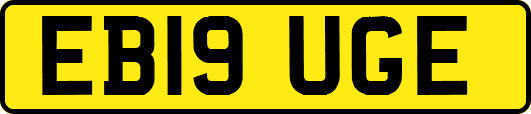 EB19 UGE